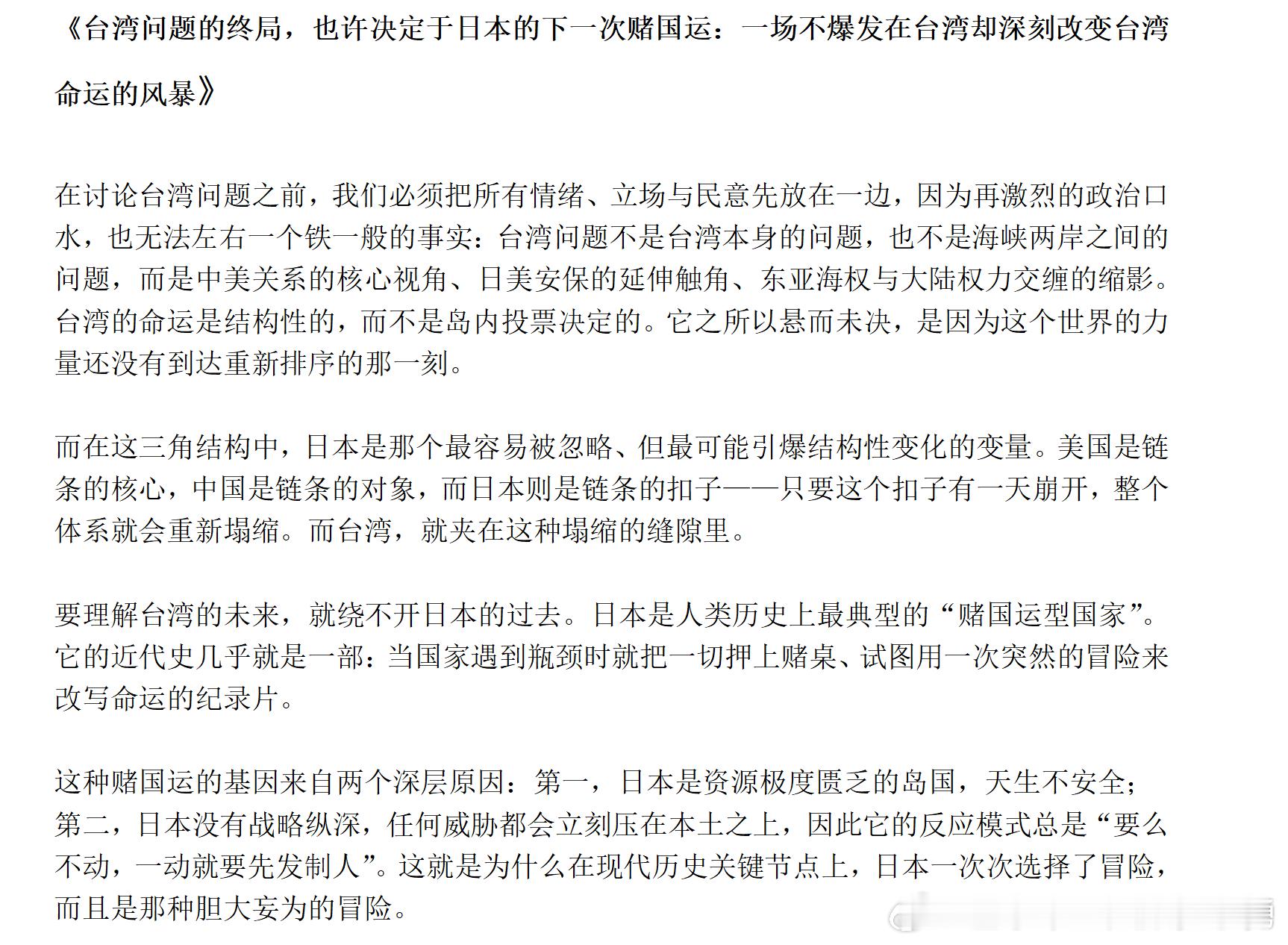 《台湾问题的终局，也许决定于日本的下一次赌国运：一场不爆发在台湾却深刻改变台湾命运的风暴》

在讨论台湾问题之前，我们必须把所有情绪、立场与民意先放在一边，因为再激烈的政治口水，也无法左右一个铁一般的事实：台湾问题不是台湾本身的问题，也不是海峡两岸之间的问题，而是中美关系的核心视角、日美安保的延伸触角、东亚海权与大陆权力交缠的缩影。台湾的命运是结构性的，而不是岛内投票决定的。它之所以悬而未决，是因为这个世界的力量还没有到达重新排序的那一刻。

而在这三角结构中，日本是那个最容易被忽略、但最可能引爆结构性变化的变量。美国是链条的核心，中国是链条的对象，而日本则是链条的扣子——只要这个扣子有一天崩开，整个体系就会重新塌缩。而台湾，就夹在这种塌缩的缝隙里。

要理解台湾的未来，就绕不开日本的过去。日本是人类历史上最典型的“赌国运型国家”。它的近代史几乎就是一部：当国家遇到瓶颈时就把一切押上赌桌、试图用一次突然的冒险来改写命运的纪录片。

这种赌国运的基因来自两个深层原因：第一，日本是资源极度匮乏的岛国，天生不安全；第二，日本没有战略纵深，任何威胁都会立刻压在本土之上，因此它的反应模式总是“要么不动，一动就要先发制人”。这就是为什么在现代历史关键节点上，日本一次次选择了冒险，而且是那种胆大妄为的冒险。